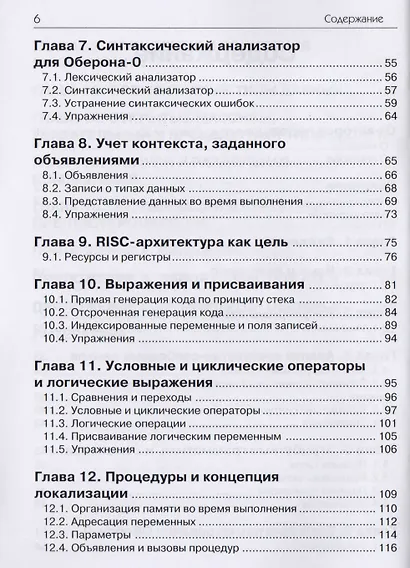 6 Содержание

Глава 7. Синтаксический анализатор для Оберона-0 ........ 55
7.1. Лексический анализатор ........ 56
7.2. Синтаксический анализатор ........ 57
7.3. Устранение синтаксических ошибок ........ 59
7.4. Упражнения ........ 64

Глава 8. Учет контекста, заданного объявлениями ........ 65
8.1. Объявления ........ 66
8.2. Записи о типах данных ........ 68
8.3. Представление данных во время выполнения ........ 69
8.4. Упражнения ........ 73

Глава 9. RISC-архитектура как цель ........ 75
9.1. Ресурсы и регистры ........ 76

Глава 10. Выражения и присваивания ........ 81
10.1. Прямая генерация кода по принципу стека ........ 82
10.2. Отсроченная генерация кода ........ 84
10.3. Индексированные переменные и поля записей ........ 89
10.4. Упражнения ........ 94

Глава 11. Условные и циклические операторы и логические выражения ........ 95
11.1. Сравнения и переходы ........ 96
11.2. Условные и циклические операторы ........ 97
11.3. Логические операции ........ 101
11.4. Присваивание логическим переменным ........ 105
11.5. Упражнения ........ 106

Глава 12. Процедуры и концепция локализации ........ 109
12.1. Организация памяти во время выполнения ........ 110
12.2. Адресация переменных ........ 112
12.3. Параметры ........ 114
12.4. Объявления и вызовы процедур ........ 116